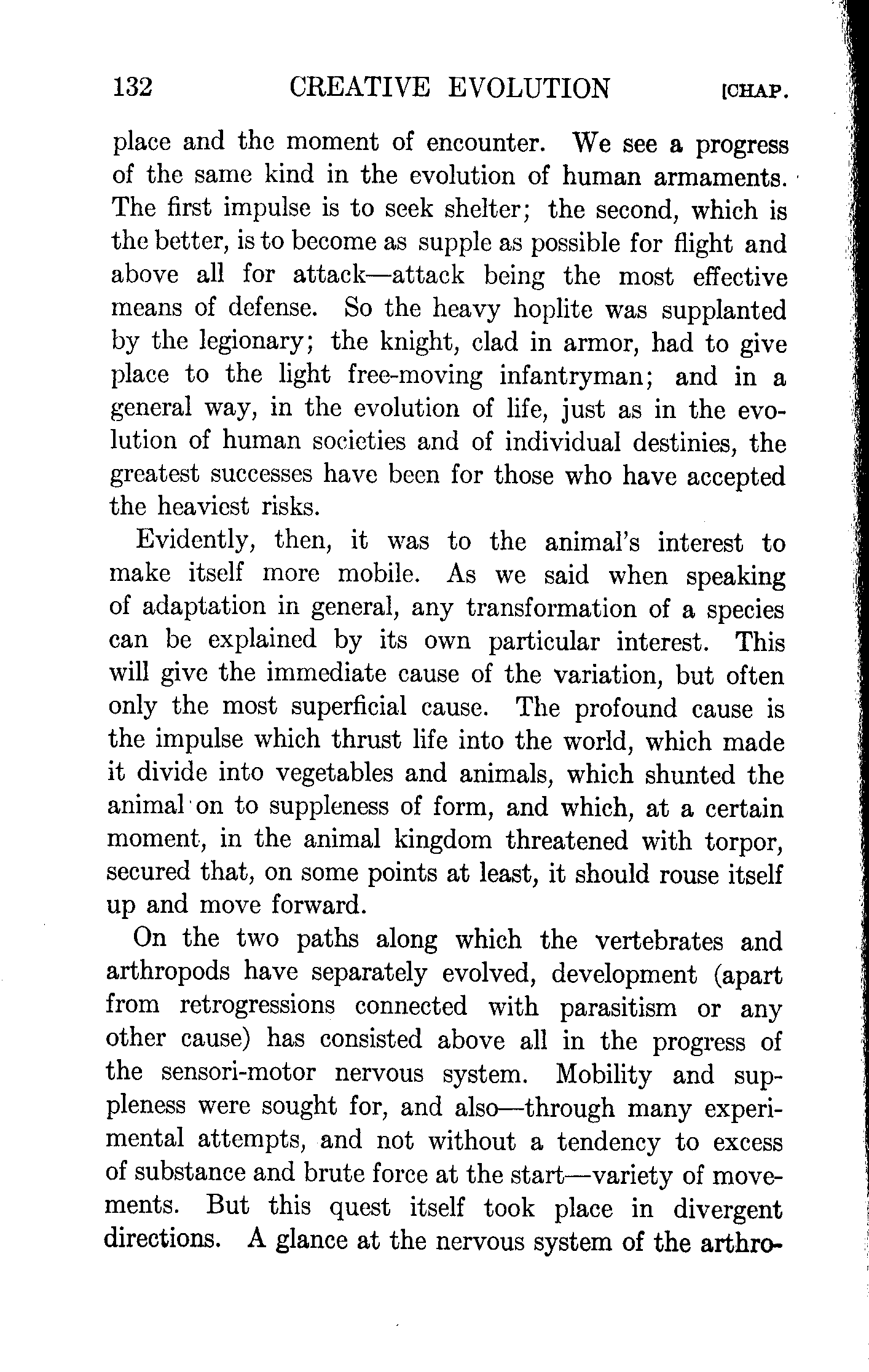 132 CREATIVE EVOLUTION [CHAP.

place and the moment of encounter. We see a progress of the same kind in the evolution of human armaments. The first impulse is to seek shelter; the second, which is the better, is to become as supple as possible for flight and above all for attack—attack being the most effective means of defense. So the heavy hoplite was supplanted by the legionary; the knight, clad in armor, had to give place to the light free-moving infantryman; and in a general way, in the evolution of life, just as in the evolution of human societies and of individual destinies, the greatest successes have been for those who have accepted the heaviest risks.

Evidently, then, it was to the animal's interest to make itself more mobile. As we said when speaking of adaptation in general, any transformation of a species can be explained by its own particular interest. This will give the immediate cause of the variation, but often only the most superficial cause. The profound cause is the impulse which thrust life into the world, which made it divide into vegetables and animals, which shunted the animal on to suppleness of form, and which, at a certain moment, in the animal kingdom threatened with torpor, secured that, on some points at least, it should rouse itself up and move forward.

On the two paths along which the vertebrates and arthropods have separately evolved, development (apart from retrogressions connected with parasitism or any other cause) has consisted above all in the progress of the sensori-motor nervous system. Mobility and suppleness were sought for, and also—through many experimental attempts, and not without a tendency to excess of substance and brute force at the start—variety of movements. But this quest itself took place in divergent directions. A glance at the nervous system of the arthro-